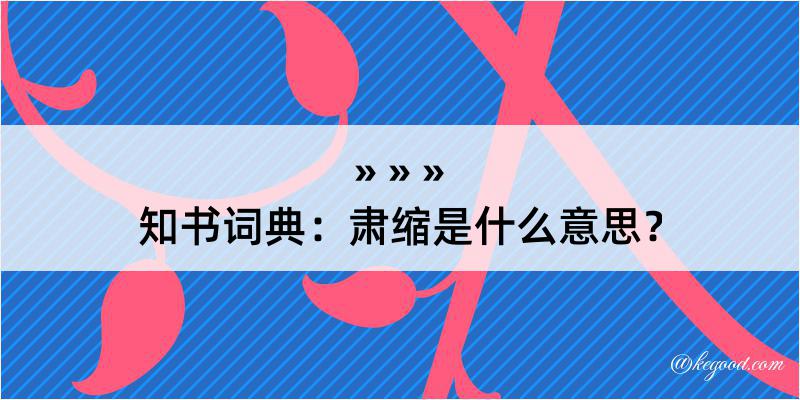 » » »
知书词典：肃缩是什么意思？

@kegood.com